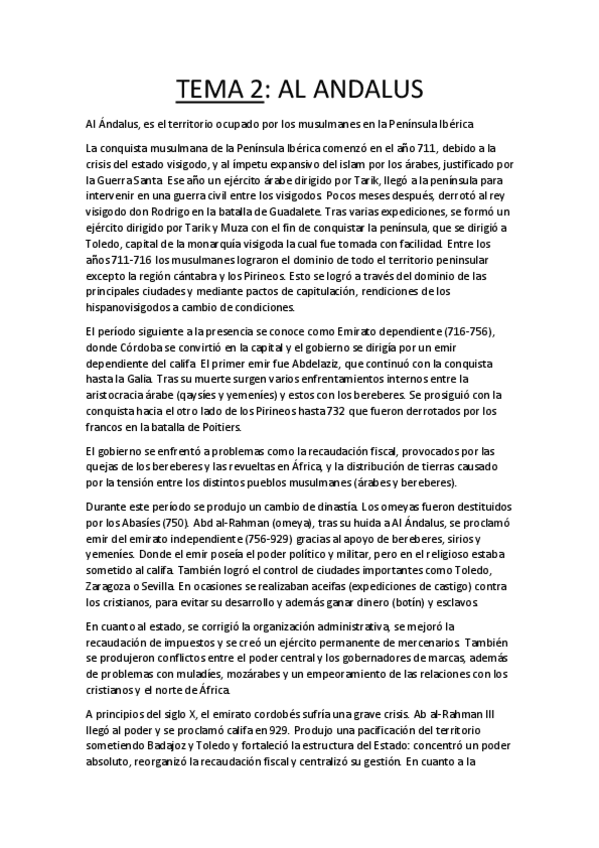 TEMA 2: AL ANDALUS

Al Ándalus, es el territorio ocupado por los musulmanes en la Península Ibérica

La conquista musulmana de la Península Ibérica comenzó en el año 711, debido a la crisis del estado visigodo, y al ímpetu expansivo del islam por los árabes, justificado por la Guerra Santa. Ese año un ejército árabe dirigido por Tarik, llegó a la península para intervenir en una guerra civil entre los visigodos. Pocos meses después, derrotó al rey visigodo don Rodrigo en la batalla de Guadalete. Tras varias expediciones, se formó un ejército dirigido por Tarik y Muza con el fin de conquistar la península, que se dirigió a Toledo, capital de la monarquía visigoda la cual fue tomada con facilidad. Entre los años 711-716 los musulmanes lograron el dominio de todo el territorio peninsular excepto la región cántabra y los Pirineos. Esto se logró a través del dominio de las principales ciudades y mediante pactos de capitulación, rendiciones de los hispanovisigodos a cambio de condiciones.

El período siguiente a la presencia se conoce como Emirato dependiente (716-756), donde Córdoba se convirtió en la capital y el gobierno se dirigía por un emir dependiente del califa. El primer emir fue Abdelaziz, que continuó con la conquista hasta la Galia. Tras su muerte surgen varios enfrentamientos internos entre la aristocracia árabe (qaysíes y yemeníes) y estos con los bereberes. Se prosiguió con la conquista hacia el otro lado de los Pirineos hasta 732 que fueron derrotados por los francos en la batalla de Poitiers.

El gobierno se enfrentó a problemas como la recaudación fiscal, provocados por las quejas de los bereberes y las revueltas en África, y la distribución de tierras causado por la tensión entre los distintos pueblos musulmanes (árabes y bereberes).

Durante este período se produjo un cambio de dinastía. Los omeyas fueron destituidos por los Abasíes (750). Abd al-Rahman (omeya), tras su huida a Al Ándalus, se proclamó emir del emirato independiente (756-929) gracias al apoyo de bereberes, sirios y yemeníes. Donde el emir poseía el poder político y militar, pero en el religioso estaba sometido al califa. También logró el control de ciudades importantes como Toledo, Zaragoza o Sevilla. En ocasiones se realizaban aceifas (expediciones de castigo) contra los cristianos, para evitar su desarrollo y además ganar dinero (botín) y esclavos.

En cuanto al estado, se corrigió la organización administrativa, se mejoró la recaudación de impuestos y se creó un ejército permanente de mercenarios. También se produjeron conflictos entre el poder central y los gobernadores de marcas, además de problemas con muladíes, mozárabes y un empeoramiento de las relaciones con los cristianos y el norte de África.

A principios del siglo X, el emirato cordobés sufría una grave crisis. Ab al-Rahman III llegó al poder y se proclamó califa en 929. Produjo una pacificación del territorio sometiendo Badajoz y Toledo y fortaleció la estructura del Estado: concentró un poder absoluto, reorganizó la recaudación fiscal y centralizó su gestión. En cuanto a la